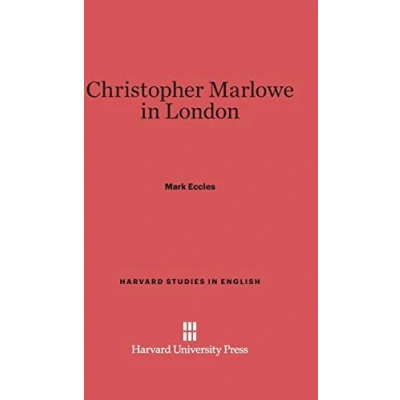 Christopher Marlowe
in London

Mark Eccles

HARVARD STUDIES IN ENGLISH

Harvard University Press